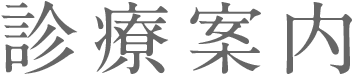 診療案内